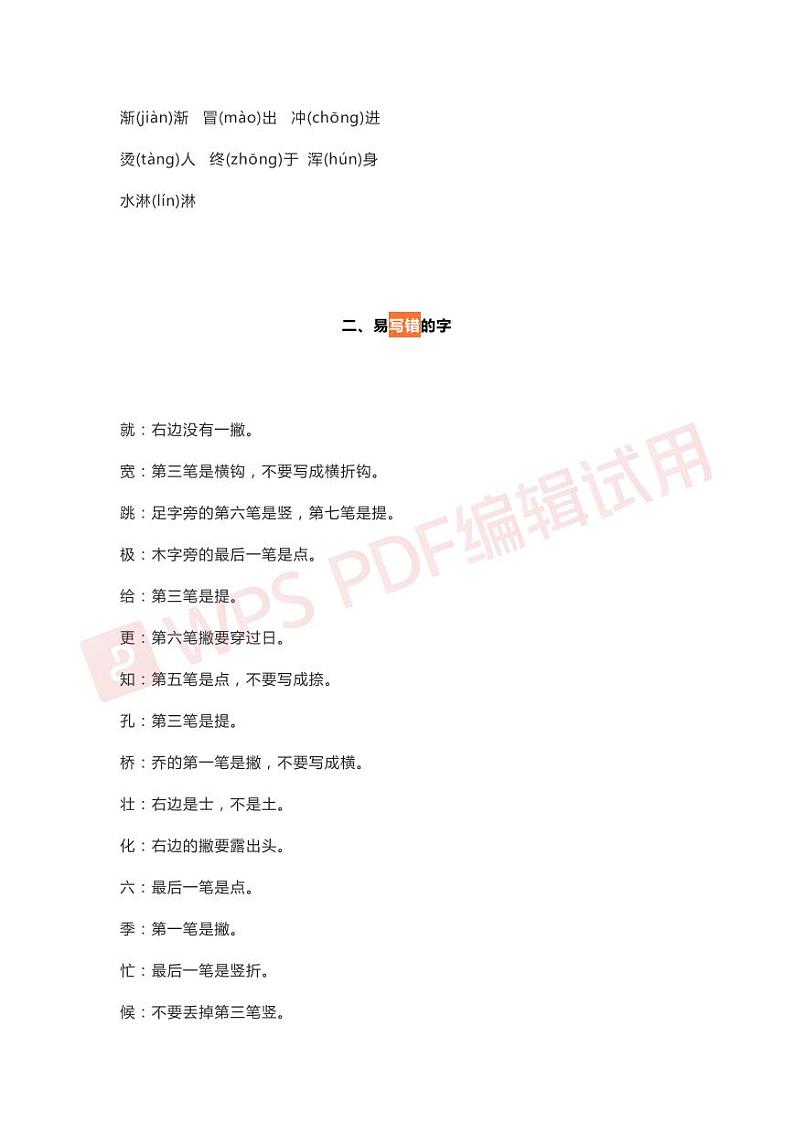 渐(jiàn)渐　冒(mào)出　冲(chōng)进

烫(tàng)人　终(zhōng)于　浑(hún)身

水淋(lín)淋

二、易写错的字

就：右边没有一撇。

宽：第三笔是横钩，不要写成横折钩。

跳：足字旁的第六笔是竖，第七笔是提。

极：木字旁的最后一笔是点。

给：第三笔是提。

更：第六笔撇要穿过日。

知：第五笔是点，不要写成捺。

孔：第三笔是提。

桥：乔的第一笔是撇，不要写成横。

壮：右边是士，不是土。

化：右边的撇要露出头。

六：最后一笔是点。

季：第一笔是撇。

忙：最后一笔是竖折。

候：不要丢掉第三笔竖。

WPS PDF编辑试用